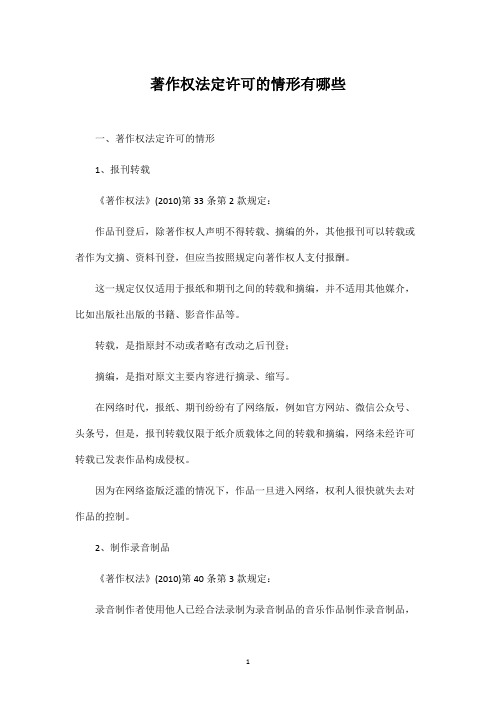 著作权法定许可的情形有哪些

一、著作权法定许可的情形

1、报刊转载

《著作权法》(2010)第 33 条第 2 款规定：

作品刊登后，除著作权人声明不得转载、摘编的外，其他报刊可以转载或者作为文摘、资料刊登，但应当按照规定向著作权人支付报酬。

这一规定仅仅适用于报纸和期刊之间的转载和摘编，并不适用其他媒介，比如出版社出版的书籍、影音作品等。

转载，是指原封不动或者略有改动之后刊登；

摘编，是指对原文主要内容进行摘录、缩写。

在网络时代，报纸、期刊纷纷有了网络版，例如官方网站、微信公众号、头条号，但是，报刊转载仅限于纸介质载体之间的转载和摘编，网络未经许可转载已发表作品构成侵权。

因为在网络盗版泛滥的情况下，作品一旦进入网络，权利人很快就失去对作品的控制。

2、制作录音制品

《著作权法》(2010)第 40 条第 3 款规定：

录音制作者使用他人已经合法录制为录音制品的音乐作品制作录音制品，

1